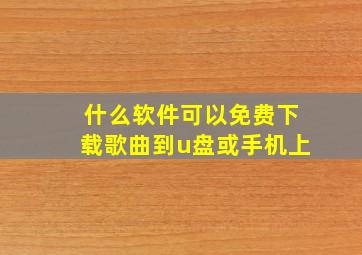 什么软件可以免费下载歌曲到u盘或手机上